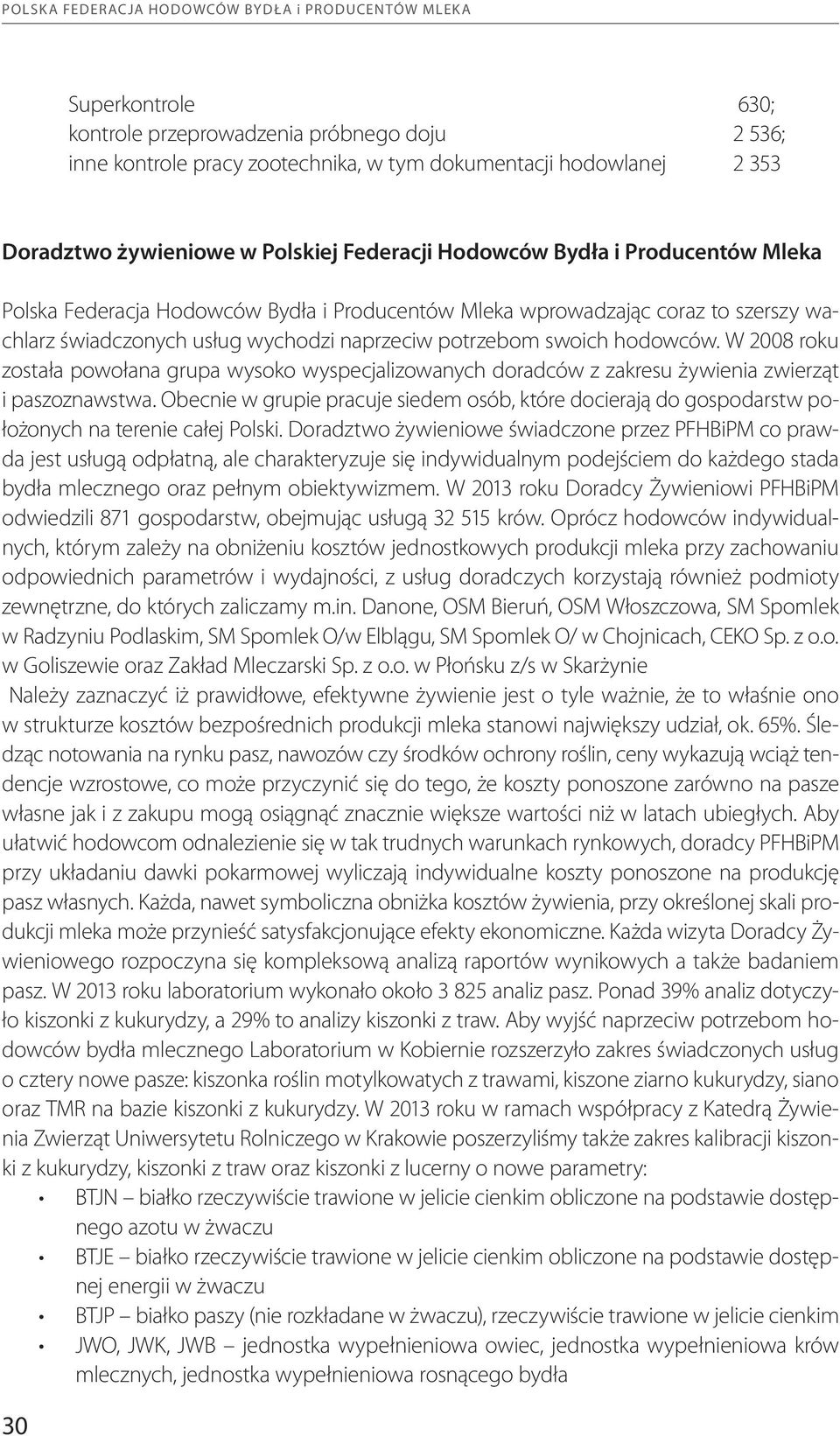 POLSKA FEDERACJA HODOWCÓW BYDŁA i PRODUCENTÓW MLEKA

Superkontrole 630;
kontrole przeprowadzenia próbnego doju 2 536;
inne kontrole pracy zootechnika, w tym dokumentacji hodowlanej 2 353

Doradztwo żywieniowe w Polskiej Federacji Hodowców Bydła i Producentów Mleka

Polska Federacja Hodowców Bydła i Producentów Mleka wprowadzając coraz to szerszy wachlarz świadczonych usług wychodzi naprzeciw potrzebom swoich hodowców. W 2008 roku została powołana grupa wysoko wyspecjalizowanych doradców z zakresu żywienia zwierząt i paszoznawstwa. Obecnie w grupie pracuje siedem osób, które docierają do gospodarstw położonych na terenie całej Polski. Doradztwo żywieniowe świadczone przez PFHBiPM co prawda jest usługą odpłatną, ale charakteryzuje się indywidualnym podejściem do każdego stada bydła mlecznego oraz pełnym obiektywizmem. W 2013 roku Doradcy Żywieniowi PFHBiPM odwiedzili 871 gospodarstw, obejmując usługą 32 515 krów. Oprócz hodowców indywidualnych, którym zależy na obniżeniu kosztów jednostkowych produkcji mleka przy zachowaniu odpowiednich parametrów i wydajności, z usług doradczych korzystają również podmioty zewnętrzne, do których zaliczamy m.in. Danone, OSM Bieruń, OSM Włoszczowa, SM Spomlek w Radzyniu Podlaskim, SM Spomlek O/w Elblągu, SM Spomlek O/ w Chojnicach, CEKO Sp. z o.o. w Goliszewie oraz Zakład Mleczarski Sp. z o.o. w Płońsku z/s w Skarżynie

Należy zaznaczyć iż prawidłowe, efektywne żywienie jest o tyle ważnie, że to właśnie ono w strukturze kosztów bezpośrednich produkcji mleka stanowi największy udział, ok. 65%. Śledząc notowania na rynku pasz, nawozów czy środków ochrony roślin, ceny wykazują wciąż tendencje wzrostowe, co może przyczynić się do tego, że koszty ponoszone zarówno na pasze własne jak i z zakupu mogą osiągnąć znacznie większe wartości niż w latach ubiegłych. Aby ułatwić hodowcom odnalezienie się w tak trudnych warunkach rynkowych, doradcy PFHBiPM przy układaniu dawki pokarmowej wyliczają indywidualne koszty ponoszone na produkcję pasz własnych. Każda, nawet symboliczna obniżka kosztów żywienia, przy określonej skali produkcji mleka może przynieść satysfakcjonujące efekty ekonomiczne. Każda wizyta Doradcy Żywieniowego rozpoczyna się kompleksową analizą raportów wynikowych a także badaniem pasz. W 2013 roku laboratorium wykonało około 3 825 analiz pasz. Ponad 39% analiz dotyczyło kiszonki z kukurydzy, a 29% to analizy kiszonki z traw. Aby wyjść naprzeciw potrzebom hodowców bydła mlecznego Laboratorium w Kobiernie rozszerzyło zakres świadczonych usług o cztery nowe pasze: kiszonka roślin motylkowatych z trawami, kiszone ziarno kukurydzy, siano oraz TMR na bazie kiszonki z kukurydzy. W 2013 roku w ramach współpracy z Katedrą Żywienia Zwierząt Uniwersytetu Rolniczego w Krakowie poszerzyliśmy także zakres kalibracji kiszonki z kukurydzy, kiszonki z traw oraz kiszonki z lucerny o nowe parametry:

• BTJN – białko rzeczywiście trawione w jelicie cienkim obliczone na podstawie dostępnego azotu w żwaczu
• BTJE – białko rzeczywiście trawione w jelicie cienkim obliczone na podstawie dostępnej energii w żwaczu
• BTJP – białko paszy (nie rozkładane w żwaczu), rzeczywiście trawione w jelicie cienkim
• JWO, JWK, JWB – jednostka wypełnieniowa owiec, jednostka wypełnieniowa krów mlecznych, jednostka wypełnieniowa rosnącego bydła

30